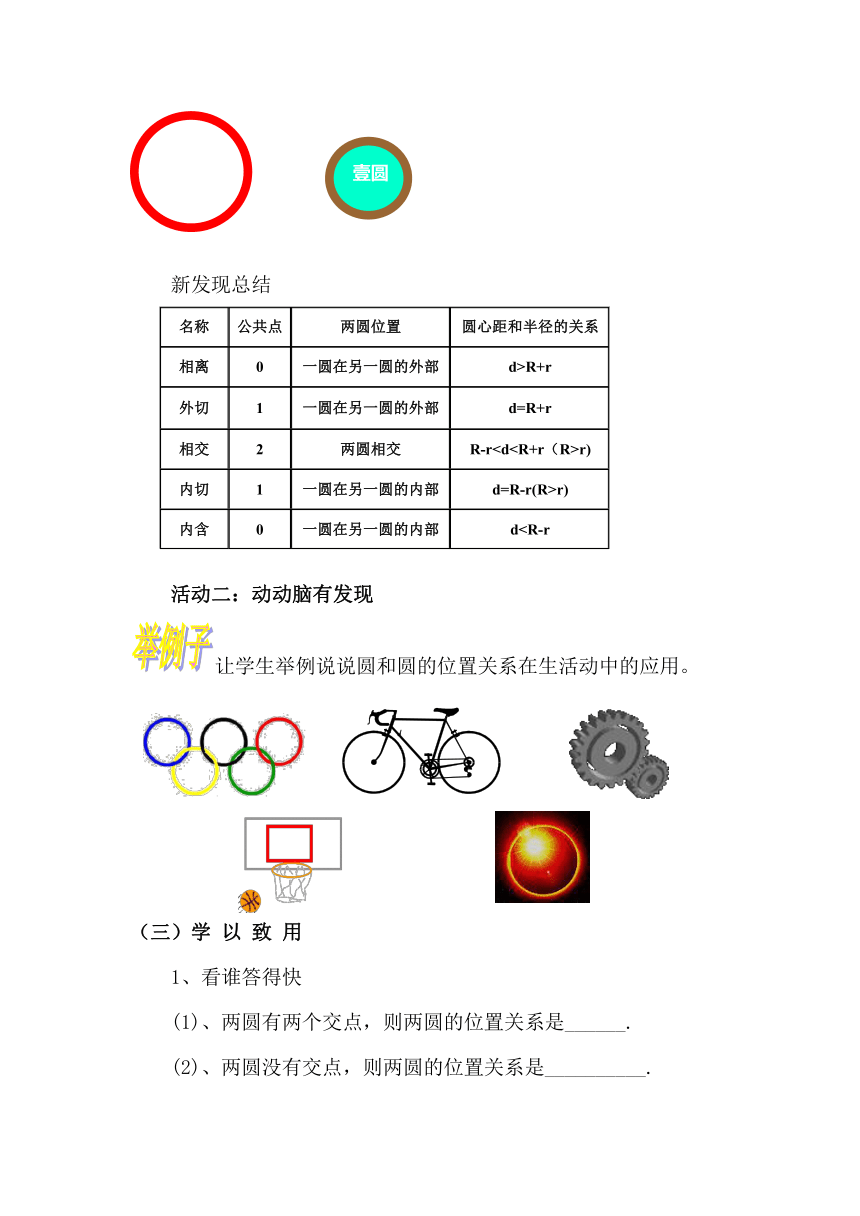 壹圆

新发现总结

| 名称 | 公共点 | 两圆位置 | 圆心距和半径的关系 |
|---|---|---|---|
| 相离 | 0 | 一圆在另一圆的外部 | $d>R+r$ |
| 外切 | 1 | 一圆在另一圆的外部 | $d=R+r$ |
| 相交 | 2 | 两圆相交 | $R-r<d<R+r$（$R>r$） |
| 内切 | 1 | 一圆在另一圆的内部 | $d=R-r(R>r)$ |
| 内含 | 0 | 一圆在另一圆的内部 | $d<R-r$ |

活动二：动动脑有发现

举例子

让学生举例说说圆和圆的位置关系在生活动中的应用。

（三）学 以 致 用

1、看谁答得快

(1)、两圆有两个交点，则两圆的位置关系是______.

(2)、两圆没有交点，则两圆的位置关系是__________.